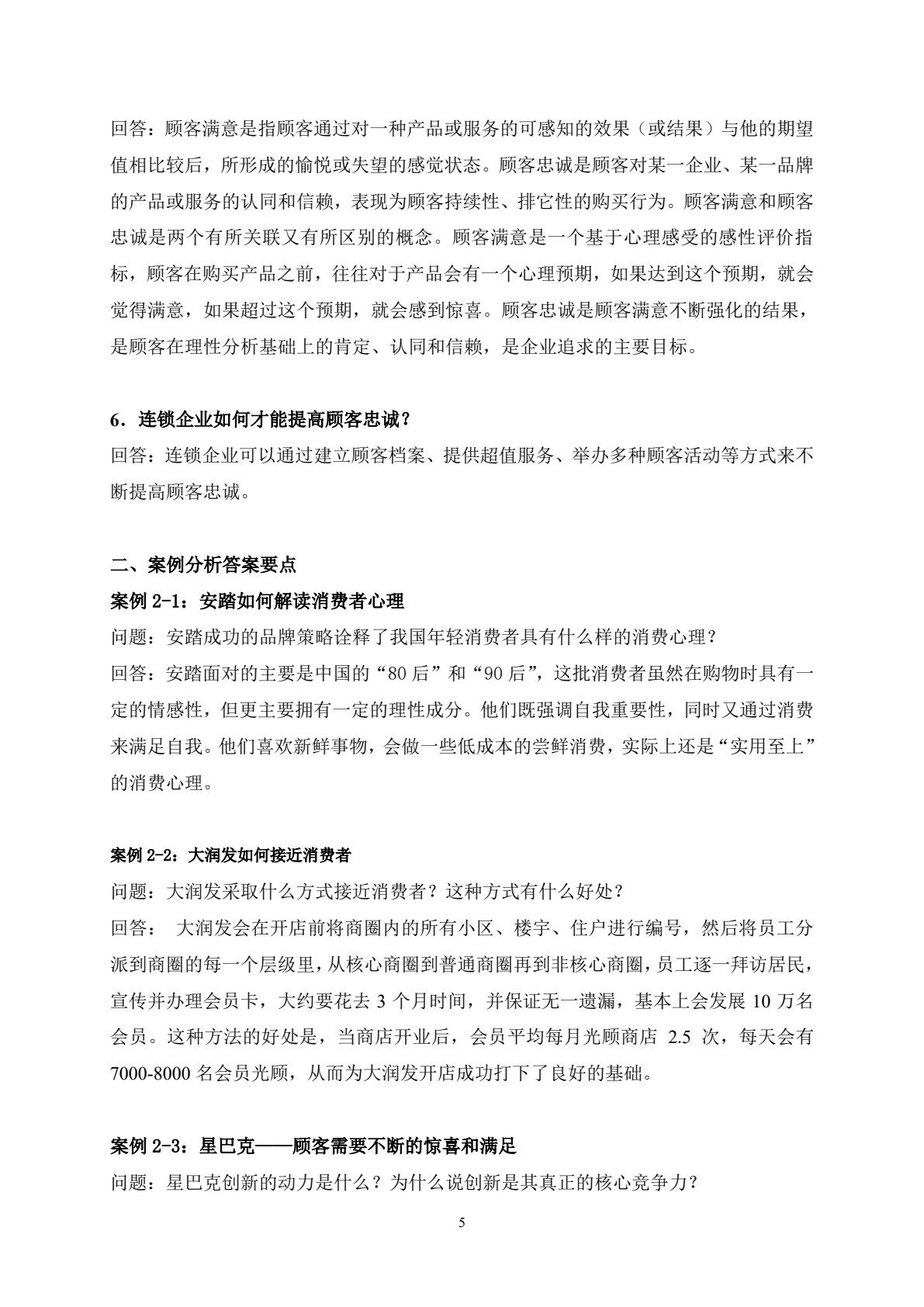 回答：顾客满意是指顾客通过对一种产品或服务的可感知的效果（或结果）与他的期望值相比较后，所形成的愉悦或失望的感觉状态。顾客忠诚是顾客对某一企业、某一品牌的产品或服务的认同和信赖，表现为顾客持续性、排它性的购买行为。顾客满意和顾客忠诚是两个有所关联又有所区别的概念。顾客满意是一个基于心理感受的感性评价指标，顾客在购买产品之前，往往对于产品会有一个心理预期，如果达到这个预期，就会觉得满意，如果超过这个预期，就会感到惊喜。顾客忠诚是顾客满意不断强化的结果，是顾客在理性分析基础上的肯定、认同和信赖，是企业追求的主要目标。

6．连锁企业如何才能提高顾客忠诚？

回答：连锁企业可以通过建立顾客档案、提供超值服务、举办多种顾客活动等方式来不断提高顾客忠诚。

二、案例分析答案要点

案例 2-1：安踏如何解读消费者心理

问题：安踏成功的品牌策略诠释了我国年轻消费者具有什么样的消费心理？

回答：安踏面对的主要是中国的“80 后”和“90 后”，这批消费者虽然在购物时具有一定的情感性，但更主要拥有一定的理性成分。他们既强调自我重要性，同时又通过消费来满足自我。他们喜欢新鲜事物，会做一些低成本的尝鲜消费，实际上还是“实用至上”的消费心理。

案例 2-2：大润发如何接近消费者

问题：大润发采取什么方式接近消费者？这种方式有什么好处？

回答： 大润发会在开店前将商圈内的所有小区、楼宇、住户进行编号，然后将员工分派到商圈的每一个层级里，从核心商圈到普通商圈再到非核心商圈，员工逐一拜访居民，宣传并办理会员卡，大约要花去 3 个月时间，并保证无一遗漏，基本上会发展 10 万名会员。这种方法的好处是，当商店开业后，会员平均每月光顾商店 2.5 次，每天会有 7000-8000 名会员光顾，从而为大润发开店成功打下了良好的基础。

案例 2-3：星巴克——顾客需要不断的惊喜和满足

问题：星巴克创新的动力是什么？为什么说创新是其真正的核心竞争力？

5